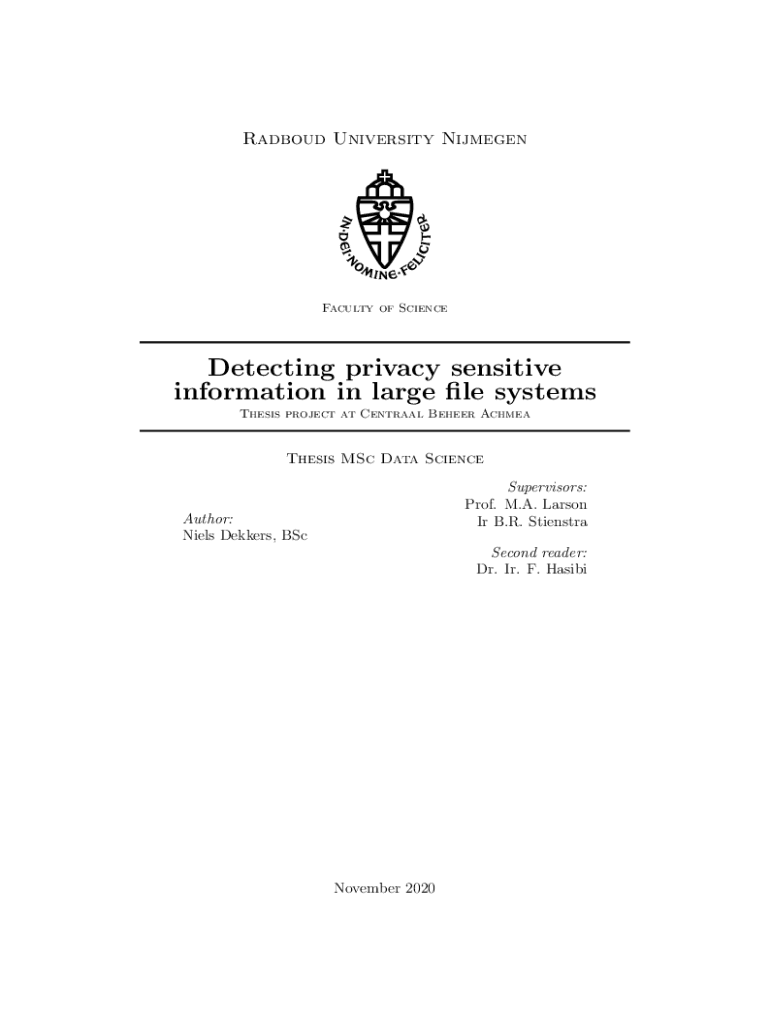 Radboud University Nijmegen

IN·DEI·NOMINE·FELICITER

Faculty of Science

Detecting privacy sensitive information in large file systems

Thesis project at Centraal Beheer Achmea

Thesis MSc Data Science

Author:
Niels Dekkers, BSc

Supervisors:
Prof. M.A. Larson
Ir B.R. Stienstra

Second reader:
Dr. Ir. F. Hasibi

November 2020